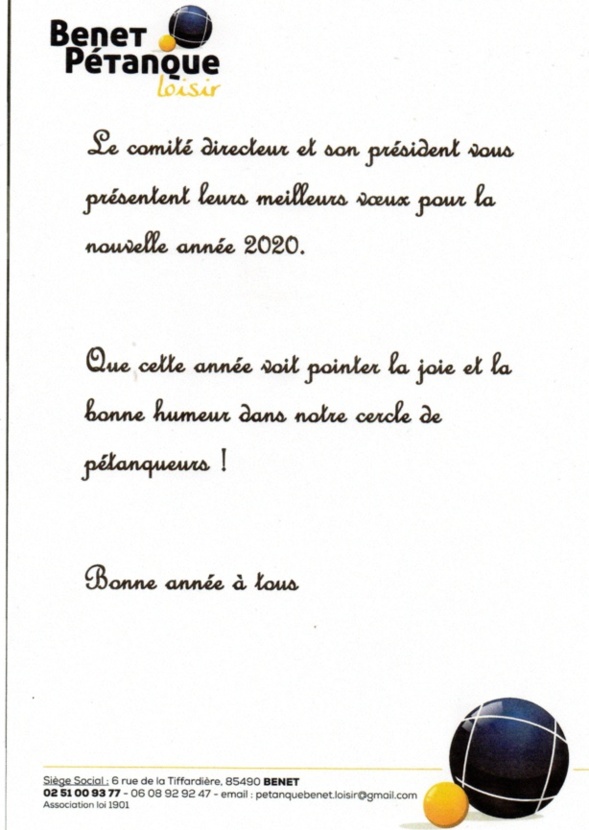 Benet Pétanque loisir

Le comité directeur et son président vous présentent leurs meilleurs vœux pour la nouvelle année 2020.

Que cette année voit pointer la joie et la bonne humeur dans notre cercle de pétanqueurs !

Bonne année à tous

Siège Social : 6 rue de la Tiffardière, 85490 BENET
02 51 00 93 77 - 06 08 92 92 47 - email : petanquebenet.loisir@gmail.com
Association loi 1901